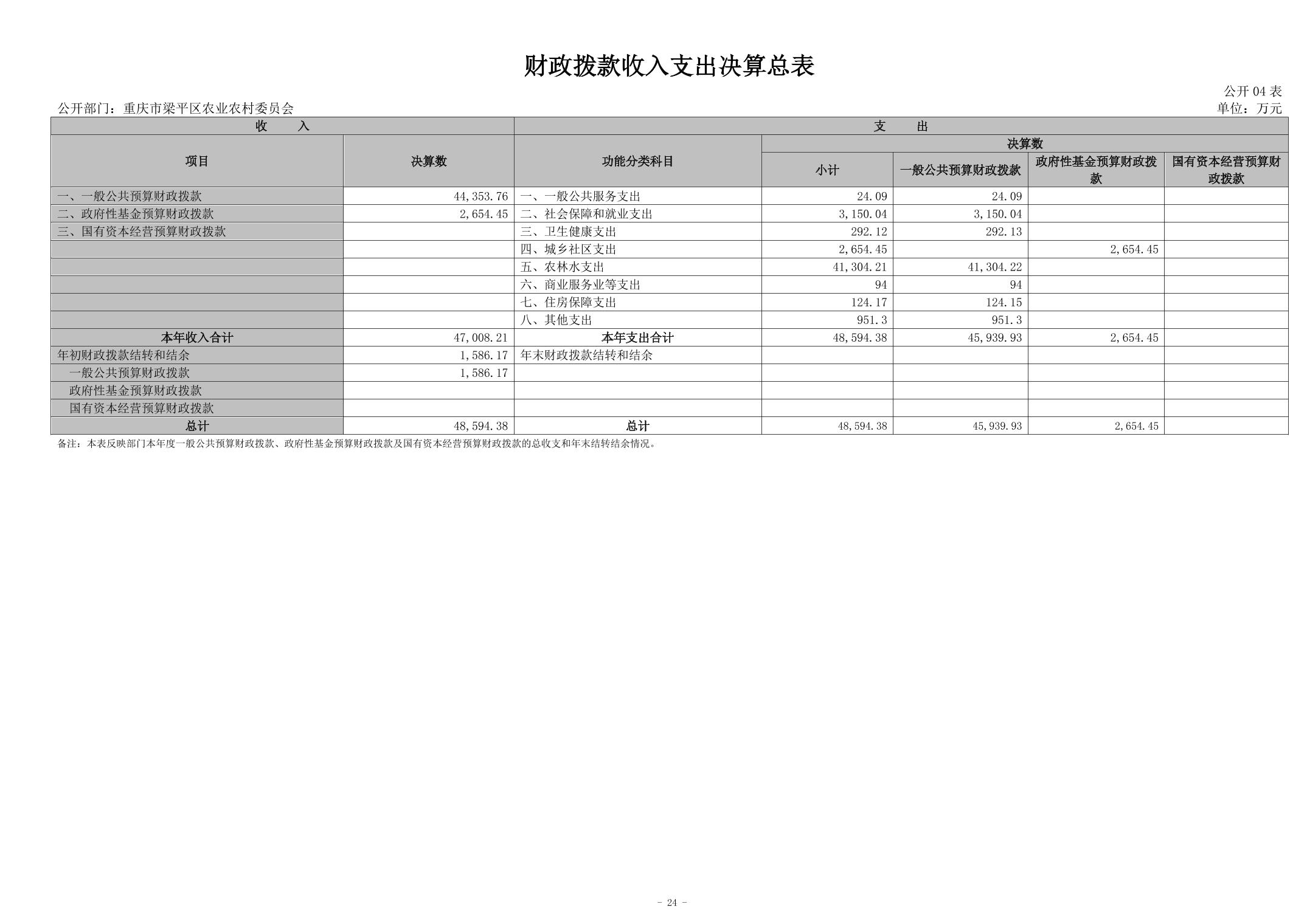 财政拨款收入支出决算总表

公开 04 表

公开部门：重庆市梁平区农业农村委员会

单位：万元

| 收　　入 | | 支　　出 | | | | |
|---|---|---|---|---|---|---|
| 项目 | 决算数 | 功能分类科目 | 决算数 | | | |
| | | | 小计 | 一般公共预算财政拨款 | 政府性基金预算财政拨款 | 国有资本经营预算财政拨款 |
| 一、一般公共预算财政拨款 | 44,353.76 | 一、一般公共服务支出 | 24.09 | 24.09 | | |
| 二、政府性基金预算财政拨款 | 2,654.45 | 二、社会保障和就业支出 | 3,150.04 | 3,150.04 | | |
| 三、国有资本经营预算财政拨款 | | 三、卫生健康支出 | 292.12 | 292.13 | | |
| | | 四、城乡社区支出 | 2,654.45 | | 2,654.45 | |
| | | 五、农林水支出 | 41,304.21 | 41,304.22 | | |
| | | 六、商业服务业等支出 | 94 | 94 | | |
| | | 七、住房保障支出 | 124.17 | 124.15 | | |
| | | 八、其他支出 | 951.3 | 951.3 | | |
| 本年收入合计 | 47,008.21 | 本年支出合计 | 48,594.38 | 45,939.93 | 2,654.45 | |
| 年初财政拨款结转和结余 | 1,586.17 | 年末财政拨款结转和结余 | | | | |
| 一般公共预算财政拨款 | 1,586.17 | | | | | |
| 政府性基金预算财政拨款 | | | | | | |
| 国有资本经营预算财政拨款 | | | | | | |
| 总计 | 48,594.38 | 总计 | 48,594.38 | 45,939.93 | 2,654.45 | |

备注：本表反映部门本年度一般公共预算财政拨款、政府性基金预算财政拨款及国有资本经营预算财政拨款的总收支和年末结转结余情况。

- 24 -